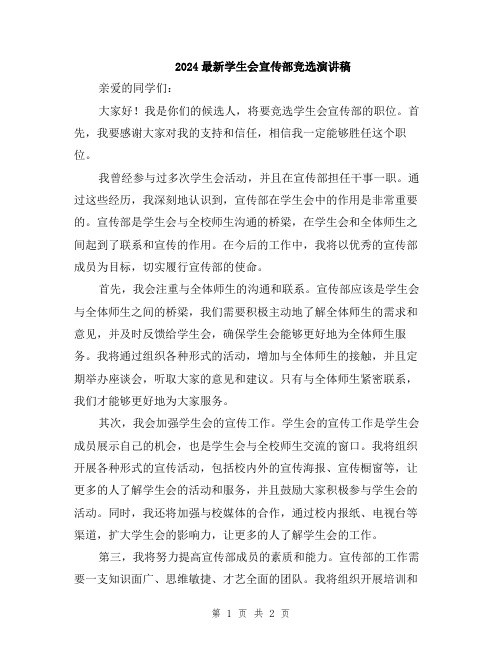 2024最新学生会宣传部竞选演讲稿

亲爱的同学们：

大家好！我是你们的候选人，将要竞选学生会宣传部的职位。首先，我要感谢大家对我的支持和信任，相信我一定能够胜任这个职位。

我曾经参与过多次学生会活动，并且在宣传部担任干事一职。通过这些经历，我深刻地认识到，宣传部在学生会中的作用是非常重要的。宣传部是学生会与全校师生沟通的桥梁，在学生会和全体师生之间起到了联系和宣传的作用。在今后的工作中，我将以优秀的宣传部成员为目标，切实履行宣传部的使命。

首先，我会注重与全体师生的沟通和联系。宣传部应该是学生会与全体师生之间的桥梁，我们需要积极主动地了解全体师生的需求和意见，并及时反馈给学生会，确保学生会能够更好地为全体师生服务。我将通过组织各种形式的活动，增加与全体师生的接触，并且定期举办座谈会，听取大家的意见和建议。只有与全体师生紧密联系，我们才能够更好地为大家服务。

其次，我会加强学生会的宣传工作。学生会的宣传工作是学生会成员展示自己的机会，也是学生会与全校师生交流的窗口。我将组织开展各种形式的宣传活动，包括校内外的宣传海报、宣传橱窗等，让更多的人了解学生会的活动和服务，并且鼓励大家积极参与学生会的活动。同时，我还将加强与校媒体的合作，通过校内报纸、电视台等渠道，扩大学生会的影响力，让更多的人了解学生会的工作。

第三，我将努力提高宣传部成员的素质和能力。宣传部的工作需要一支知识面广、思维敏捷、才艺全面的团队。我将组织开展培训和

第 1 页 共 2 页